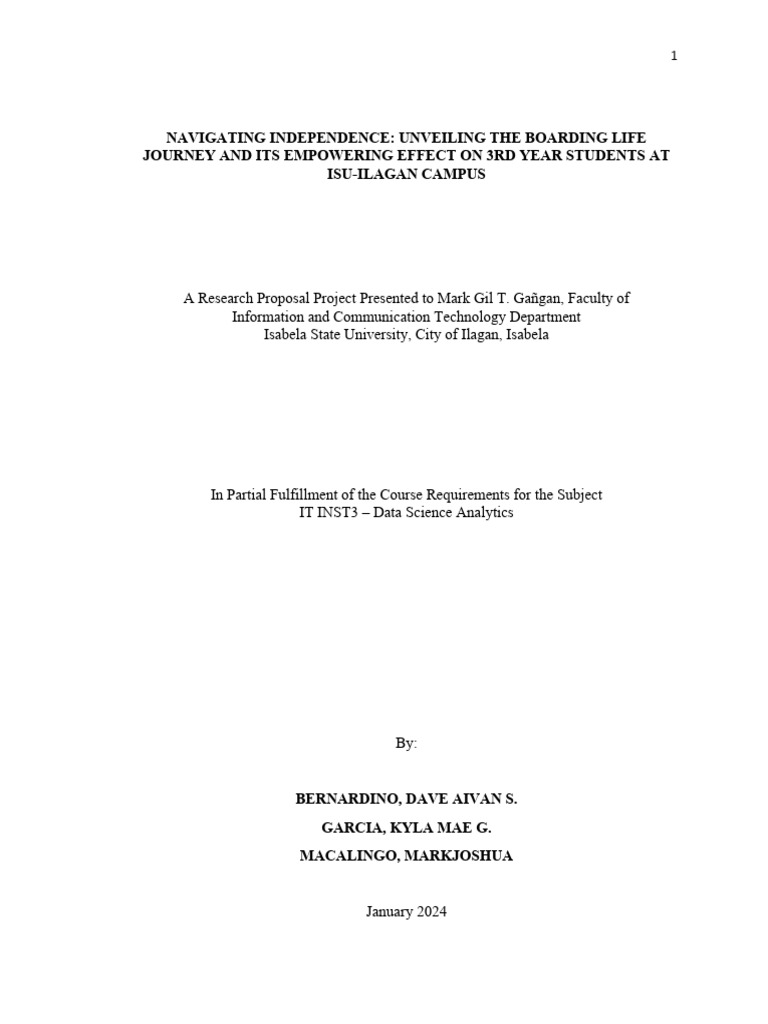 1

NAVIGATING INDEPENDENCE: UNVEILING THE BOARDING LIFE JOURNEY AND ITS EMPOWERING EFFECT ON 3RD YEAR STUDENTS AT ISU-ILAGAN CAMPUS

A Research Proposal Project Presented to Mark Gil T. Gañgan, Faculty of Information and Communication Technology Department
Isabela State University, City of Ilagan, Isabela

In Partial Fulfillment of the Course Requirements for the Subject
IT INST3 – Data Science Analytics

By:

BERNARDINO, DAVE AIVAN S.

GARCIA, KYLA MAE G.

MACALINGO, MARKJOSHUA

January 2024